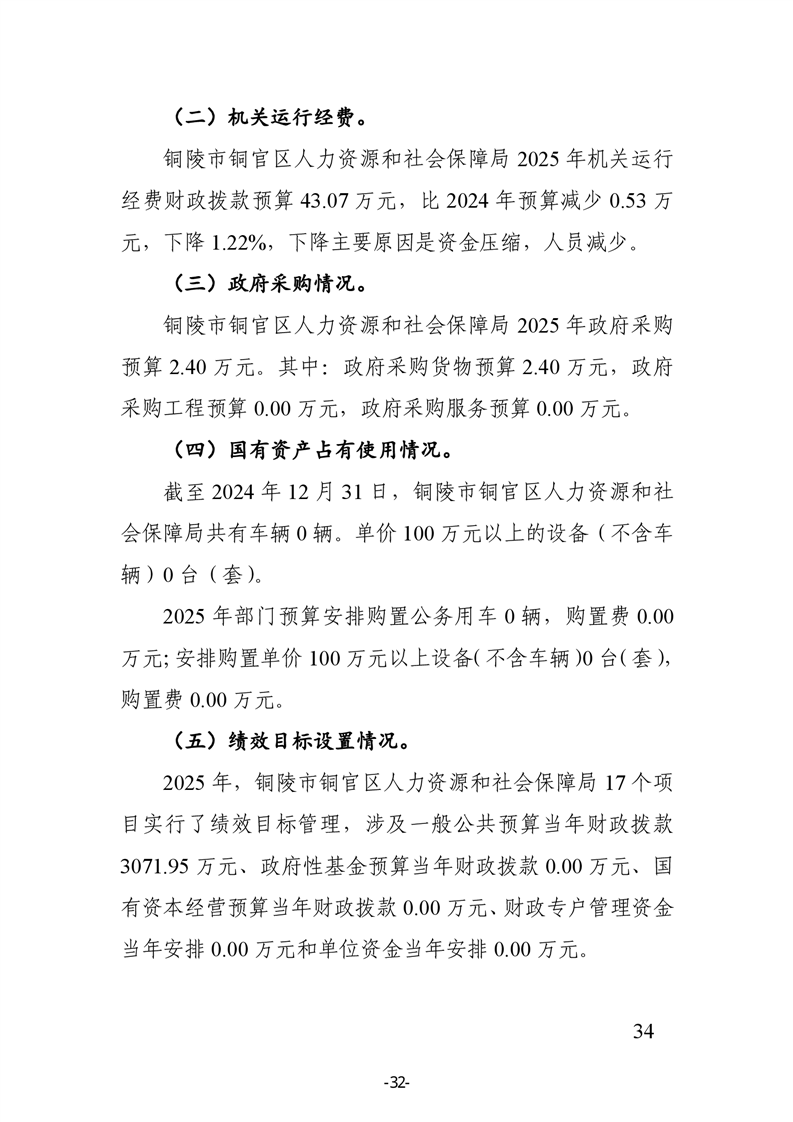 （二）机关运行经费。

铜陵市铜官区人力资源和社会保障局 2025 年机关运行经费财政拨款预算 43.07 万元，比 2024 年预算减少 0.53 万元，下降 1.22%，下降主要原因是资金压缩，人员减少。

（三）政府采购情况。

铜陵市铜官区人力资源和社会保障局 2025 年政府采购预算 2.40 万元。其中：政府采购货物预算 2.40 万元，政府采购工程预算 0.00 万元，政府采购服务预算 0.00 万元。

（四）国有资产占有使用情况。

截至 2024 年 12 月 31 日，铜陵市铜官区人力资源和社会保障局共有车辆 0 辆。单价 100 万元以上的设备（不含车辆）0 台（套）。

2025 年部门预算安排购置公务用车 0 辆，购置费 0.00 万元；安排购置单价 100 万元以上设备（不含车辆）0 台（套），购置费 0.00 万元。

（五）绩效目标设置情况。

2025 年，铜陵市铜官区人力资源和社会保障局 17 个项目实行了绩效目标管理，涉及一般公共预算当年财政拨款 3071.95 万元、政府性基金预算当年财政拨款 0.00 万元、国有资本经营预算当年财政拨款 0.00 万元、财政专户管理资金当年安排 0.00 万元和单位资金当年安排 0.00 万元。

34

-32-